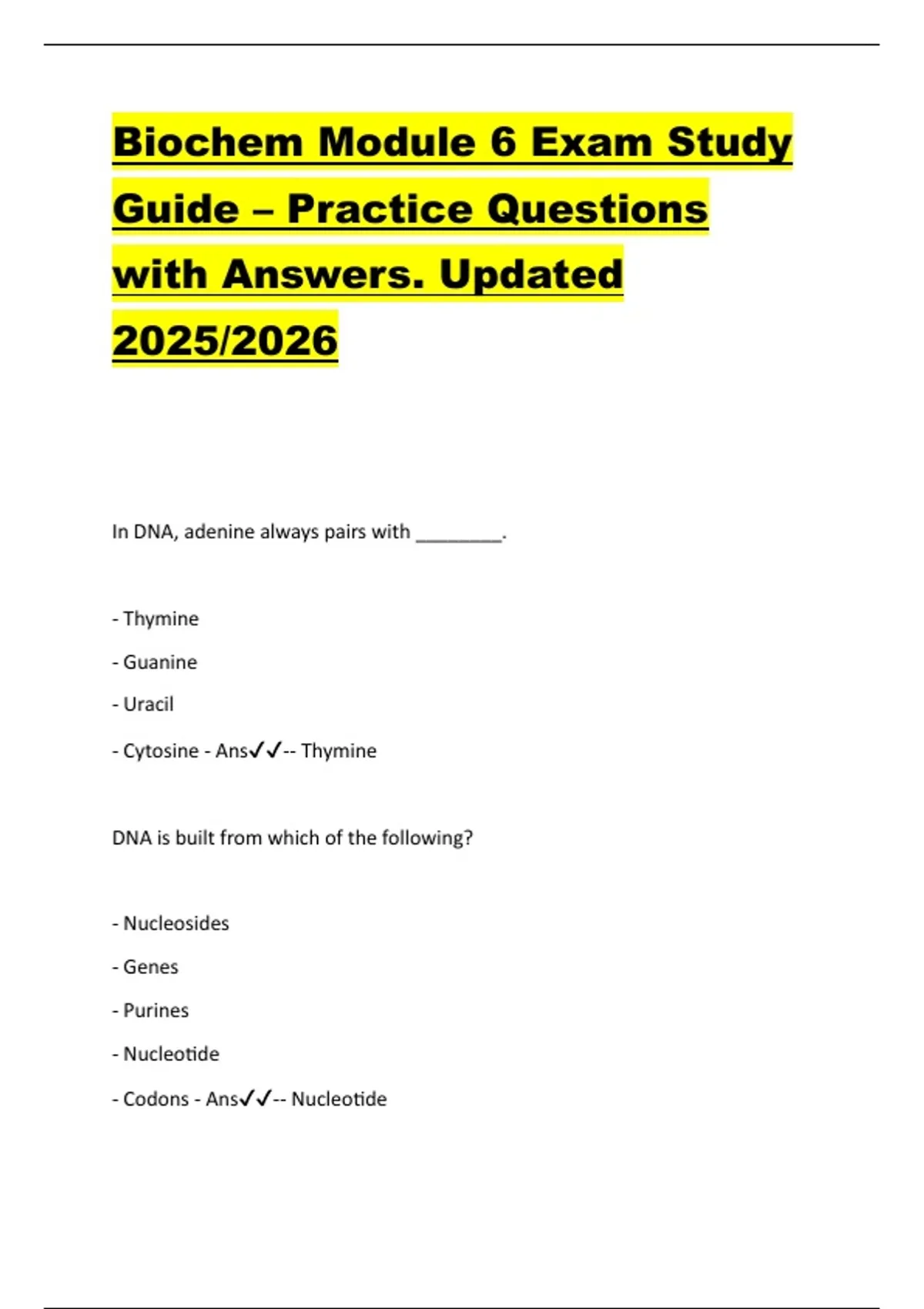 Biochem Module 6 Exam Study Guide – Practice Questions with Answers. Updated 2025/2026

In DNA, adenine always pairs with ____.

- Thymine

- Guanine

- Uracil

- Cytosine - Ans✓✓-- Thymine

DNA is built from which of the following?

- Nucleosides

- Genes

- Purines

- Nucleotide

- Codons - Ans✓✓-- Nucleotide